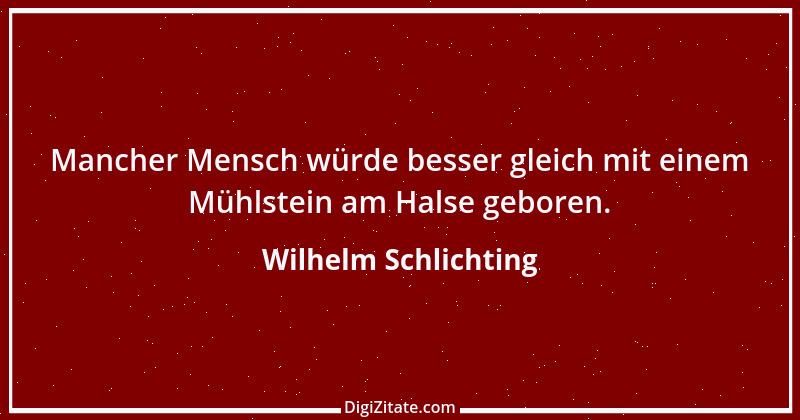 Mancher Mensch würde besser gleich mit einem Mühlstein am Halse geboren.

Wilhelm Schlichting

DigiZitate.com